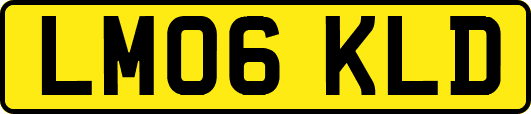 LM06 KLD